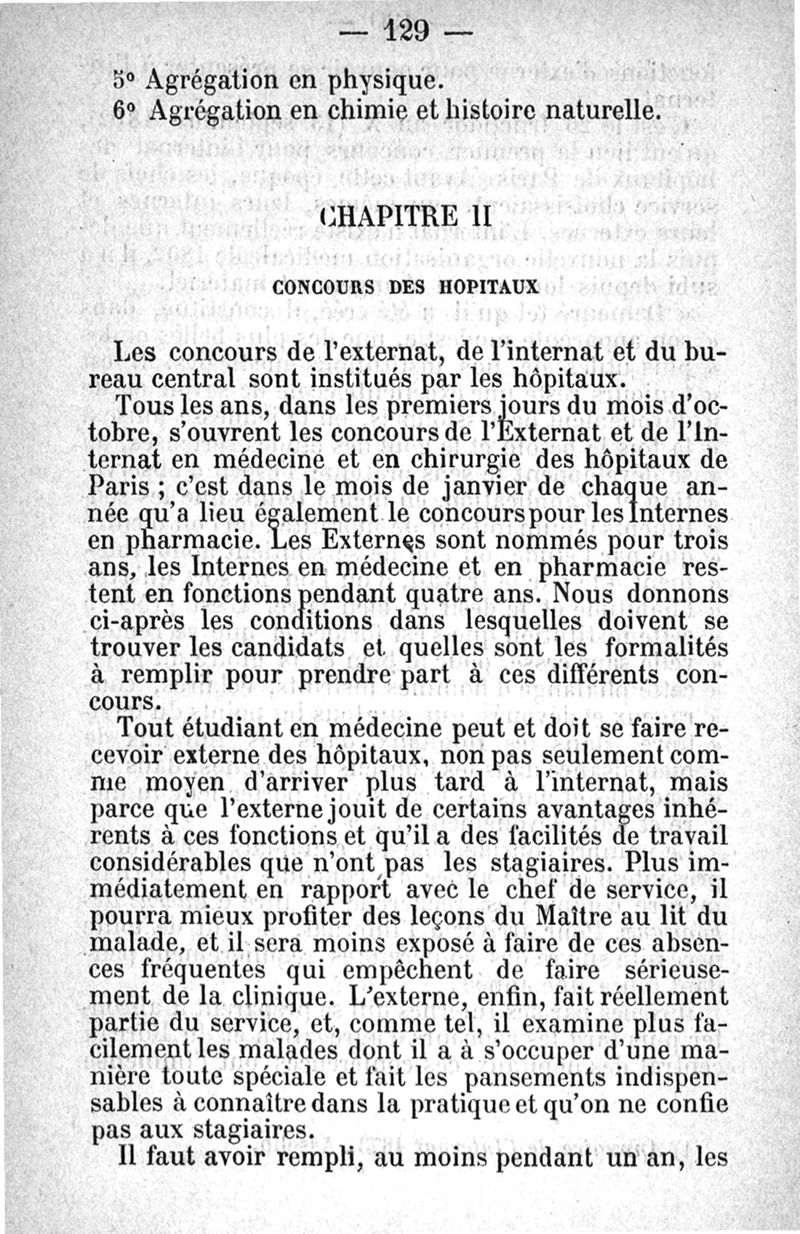 — 129 —

5° Agrégation en physique.
6° Agrégation en chimie et histoire naturelle.

CHAPITRE II

CONCOURS DES HOPITAUX

Les concours de l'externat, de l'internat et du bureau central sont institués par les hôpitaux.

Tous les ans, dans les premiers jours du mois d'octobre, s'ouvrent les concours de l'Externat et de l'Internat en médecine et en chirurgie des hôpitaux de Paris ; c'est dans le mois de janvier de chaque année qu'a lieu également le concours pour les Internes en pharmacie. Les Externes sont nommés pour trois ans, les Internes en médecine et en pharmacie restent en fonctions pendant quatre ans. Nous donnons ci-après les conditions dans lesquelles doivent se trouver les candidats et quelles sont les formalités à remplir pour prendre part à ces différents concours.

Tout étudiant en médecine peut et doit se faire recevoir externe des hôpitaux, non pas seulement comme moyen d'arriver plus tard à l'internat, mais parce que l'externe jouit de certains avantages inhérents à ces fonctions et qu'il a des facilités de travail considérables que n'ont pas les stagiaires. Plus immédiatement en rapport avec le chef de service, il pourra mieux profiter des leçons du Maître au lit du malade, et il sera moins exposé à faire de ces absences fréquentes qui empêchent de faire sérieusement de la clinique. L'externe, enfin, fait réellement partie du service, et, comme tel, il examine plus facilement les malades dont il a à s'occuper d'une manière toute spéciale et fait les pansements indispensables à connaître dans la pratique et qu'on ne confie pas aux stagiaires.

Il faut avoir rempli, au moins pendant un an, les